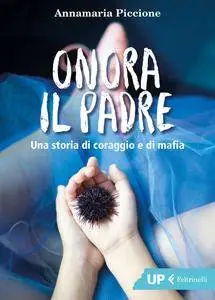 Annamaria Piccione

ONORA IL PADRE

Una storia di coraggio e di mafia

UP Feltrinelli